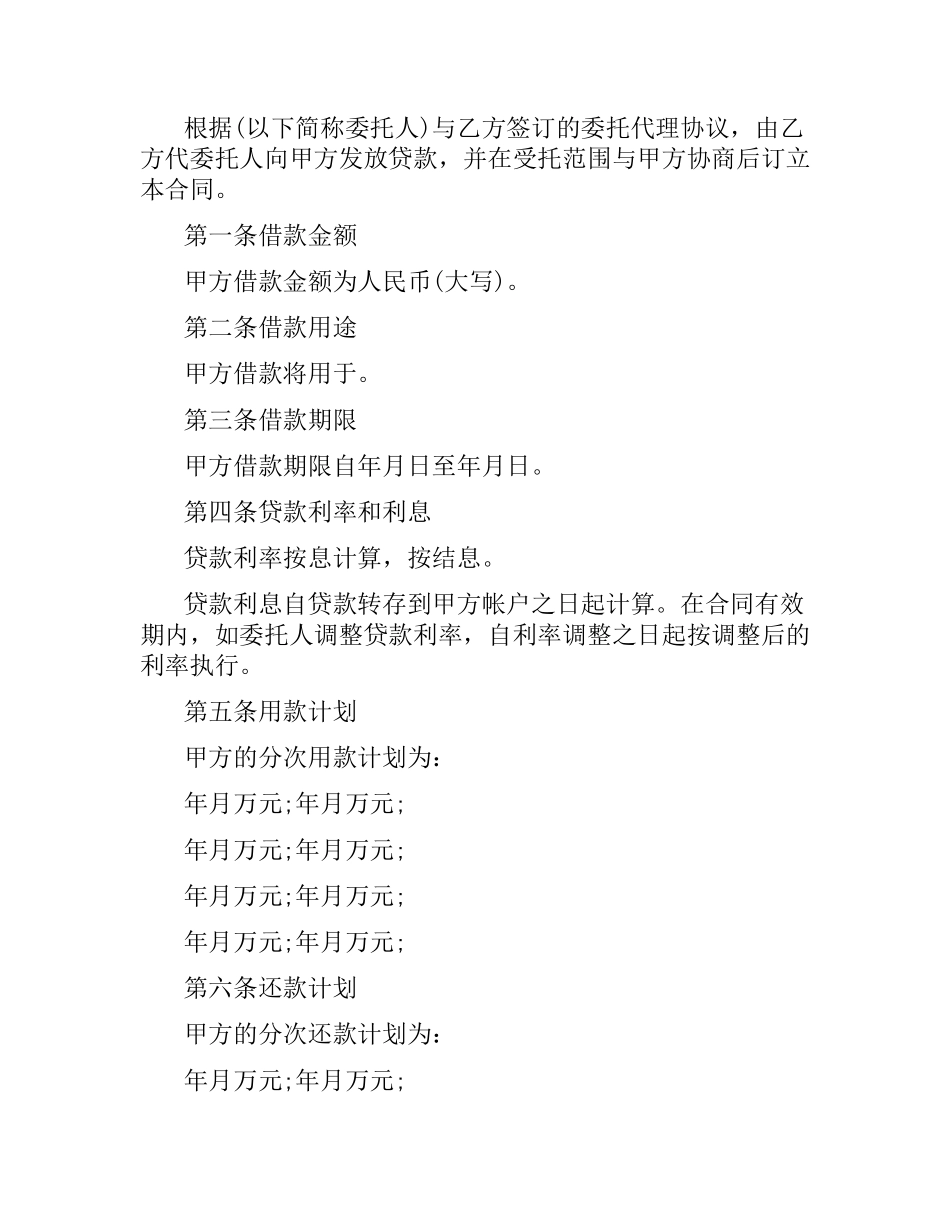 根据(以下简称委托人)与乙方签订的委托代理协议，由乙方代委托人向甲方发放贷款，并在受托范围与甲方协商后订立本合同。

第一条借款金额

甲方借款金额为人民币(大写)。

第二条借款用途

甲方借款将用于。

第三条借款期限

甲方借款期限自年月日至年月日。

第四条贷款利率和利息

贷款利率按息计算，按结息。

贷款利息自贷款转存到甲方帐户之日起计算。在合同有效期内，如委托人调整贷款利率，自利率调整之日起按调整后的利率执行。

第五条用款计划

甲方的分次用款计划为：

年月万元;年月万元;

年月万元;年月万元;

年月万元;年月万元;

年月万元;年月万元;

第六条还款计划

甲方的分次还款计划为：

年月万元;年月万元;